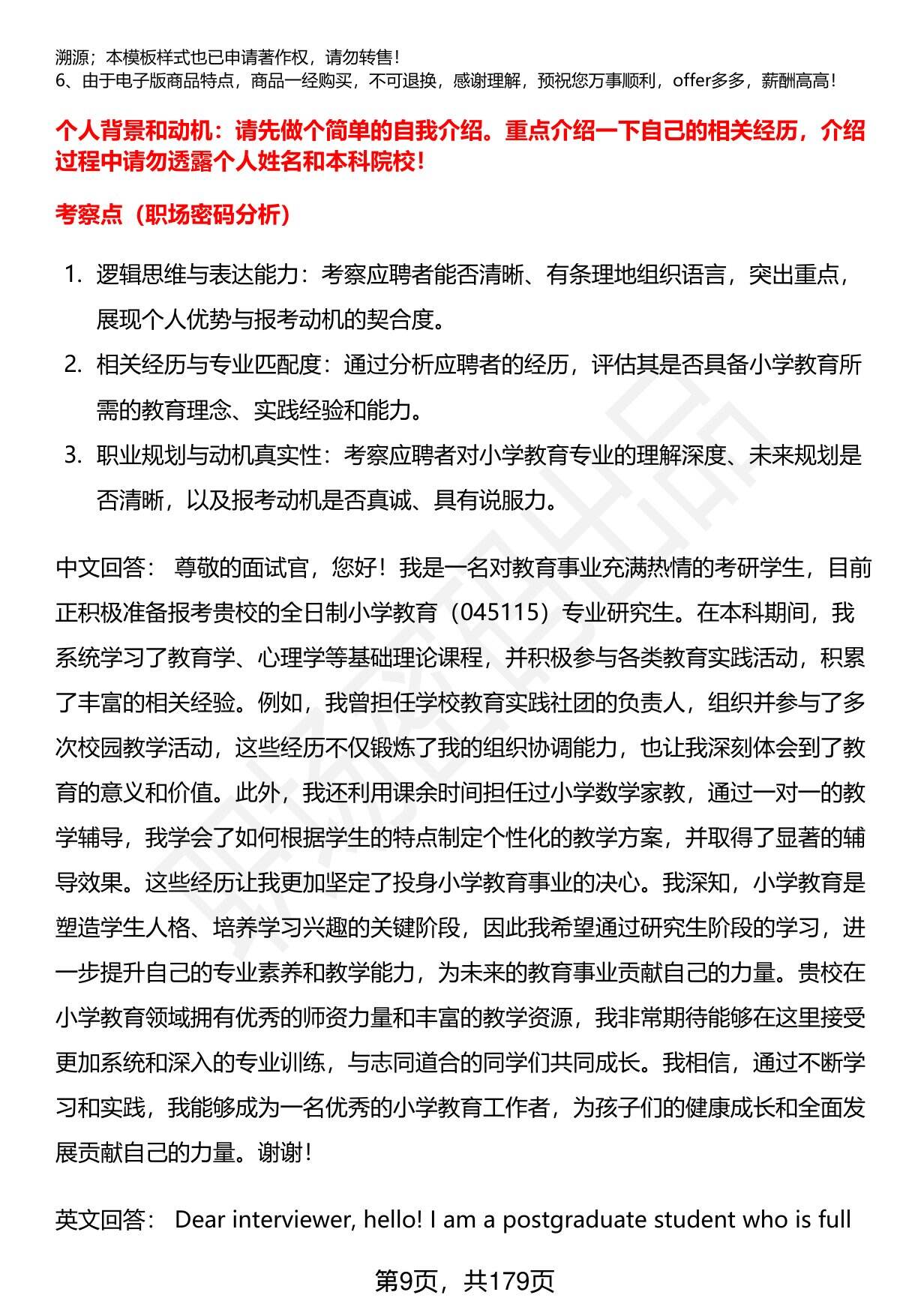 溯源；本模板样式也已申请著作权，请勿转售！
6、由于电子版商品特点，商品一经购买，不可退换，感谢理解，预祝您万事顺利，offer多多，薪酬高高！

个人背景和动机：请先做个简单的自我介绍。重点介绍一下自己的相关经历，介绍过程中请勿透露个人姓名和本科院校！

考察点（职场密码分析）

1. 逻辑思维与表达能力：考察应聘者能否清晰、有条理地组织语言，突出重点，展现个人优势与报考动机的契合度。
2. 相关经历与专业匹配度：通过分析应聘者的经历，评估其是否具备小学教育所需的教育理念、实践经验和能力。
3. 职业规划与动机真实性：考察应聘者对小学教育专业的理解深度、未来规划是否清晰，以及报考动机是否真诚、具有说服力。

中文回答： 尊敬的面试官，您好！我是一名对教育事业充满热情的考研学生，目前正积极准备报考贵校的全日制小学教育（045115）专业研究生。在本科期间，我系统学习了教育学、心理学等基础理论课程，并积极参与各类教育实践活动，积累了丰富的相关经验。例如，我曾担任学校教育实践社团的负责人，组织并参与了多次校园教学活动，这些经历不仅锻炼了我的组织协调能力，也让我深刻体会到了教育的意义和价值。此外，我还利用课余时间担任过小学数学家教，通过一对一的教学辅导，我学会了如何根据学生的特点制定个性化的教学方案，并取得了显著的辅导效果。这些经历让我更加坚定了投身小学教育事业的决心。我深知，小学教育是塑造学生人格、培养学习兴趣的关键阶段，因此我希望通过研究生阶段的学习，进一步提升自己的专业素养和教学能力，为未来的教育事业贡献自己的力量。贵校在小学教育领域拥有优秀的师资力量和丰富的教学资源，我非常期待能够在这里接受更加系统和深入的专业训练，与志同道合的同学们共同成长。我相信，通过不断学习和实践，我能够成为一名优秀的小学教育工作者，为孩子们的健康成长和全面发展贡献自己的力量。谢谢！

英文回答： Dear interviewer, hello! I am a postgraduate student who is full

第9页，共179页